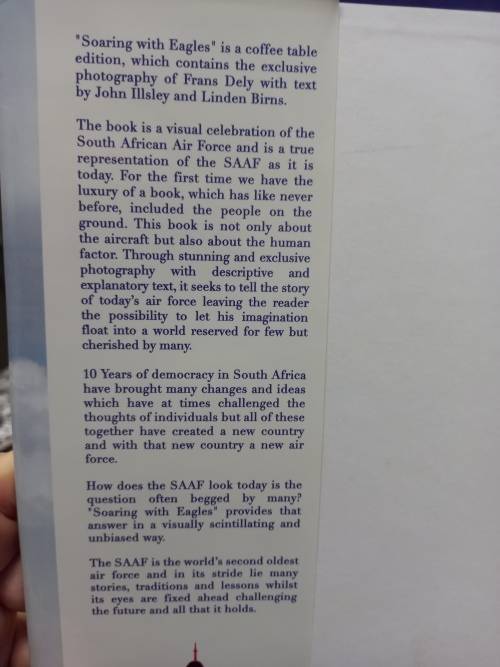 "Soaring with Eagles" is a coffee table edition, which contains the exclusive photography of Frans Dely with text by John Illsley and Linden Birns.

The book is a visual celebration of the South African Air Force and is a true representation of the SAAF as it is today. For the first time we have the luxury of a book, which has like never before, included the people on the ground. This book is not only about the aircraft but also about the human factor. Through stunning and exclusive photography with descriptive and explanatory text, it seeks to tell the story of today's air force leaving the reader the possibility to let his imagination float into a world reserved for few but cherished by many.

10 Years of democracy in South Africa have brought many changes and ideas which have at times challenged the thoughts of individuals but all of these together have created a new country and with that new country a new air force.

How does the SAAF look today is the question often begged by many? "Soaring with Eagles" provides that answer in a visually scintillating and unbiased way.

The SAAF is the world's second oldest air force and in its stride lie many stories, traditions and lessons whilst its eyes are fixed ahead challenging the future and all that it holds.